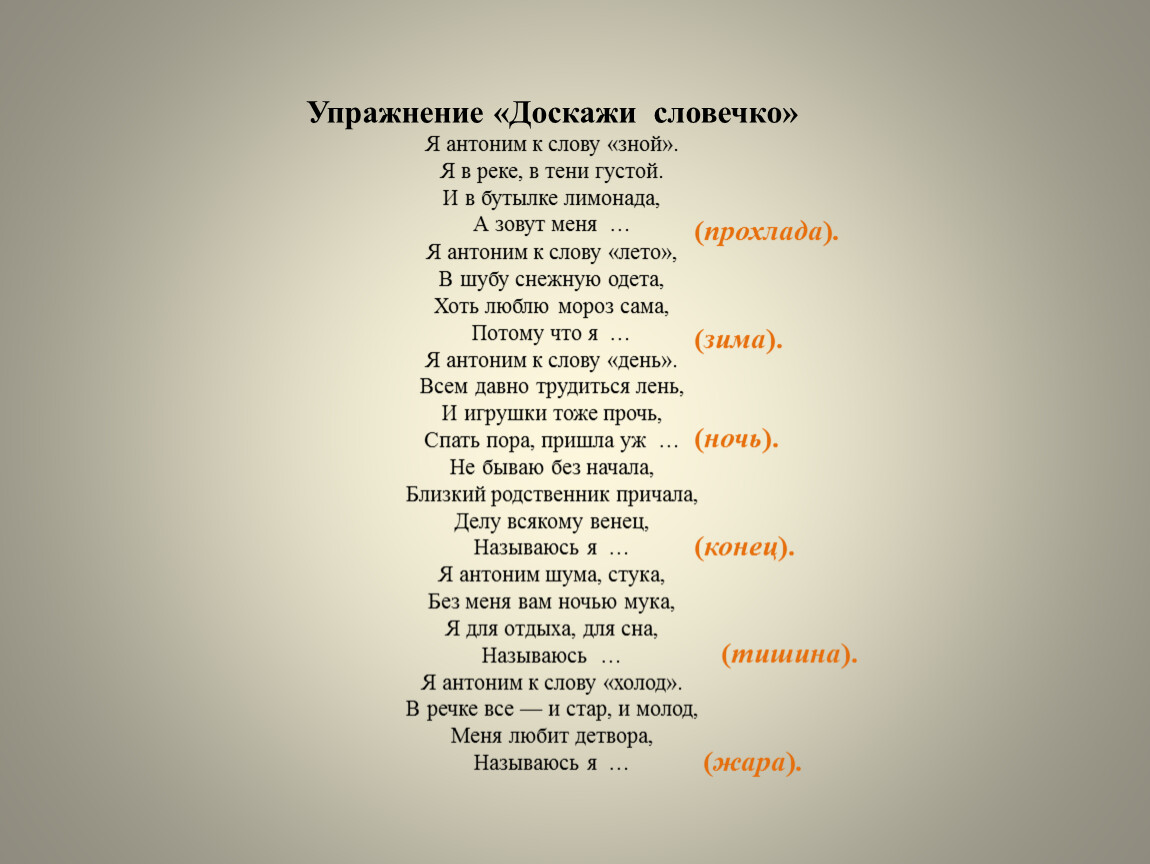 Упражнение «Доскажи словечко»
Я антоним к слову «зной».
Я в реке, в тени густой.
И в бутылке лимонада,
А зовут меня … (прохлада).
Я антоним к слову «лето»,
В шубу снежную одета,
Хоть люблю мороз сама,
Потому что я … (зима).
Я антоним к слову «день».
Всем давно трудиться лень,
И игрушки тоже прочь,
Спать пора, пришла уж … (ночь).
Не бываю без начала,
Близкий родственник причала,
Делу всякому венец,
Называюсь я … (конец).
Я антоним шума, стука,
Без меня вам ночью мука,
Я для отдыха, для сна,
Называюсь … (тишина).
Я антоним к слову «холод».
В речке все — и стар, и молод,
Меня любит детвора,
Называюсь я … (жара).